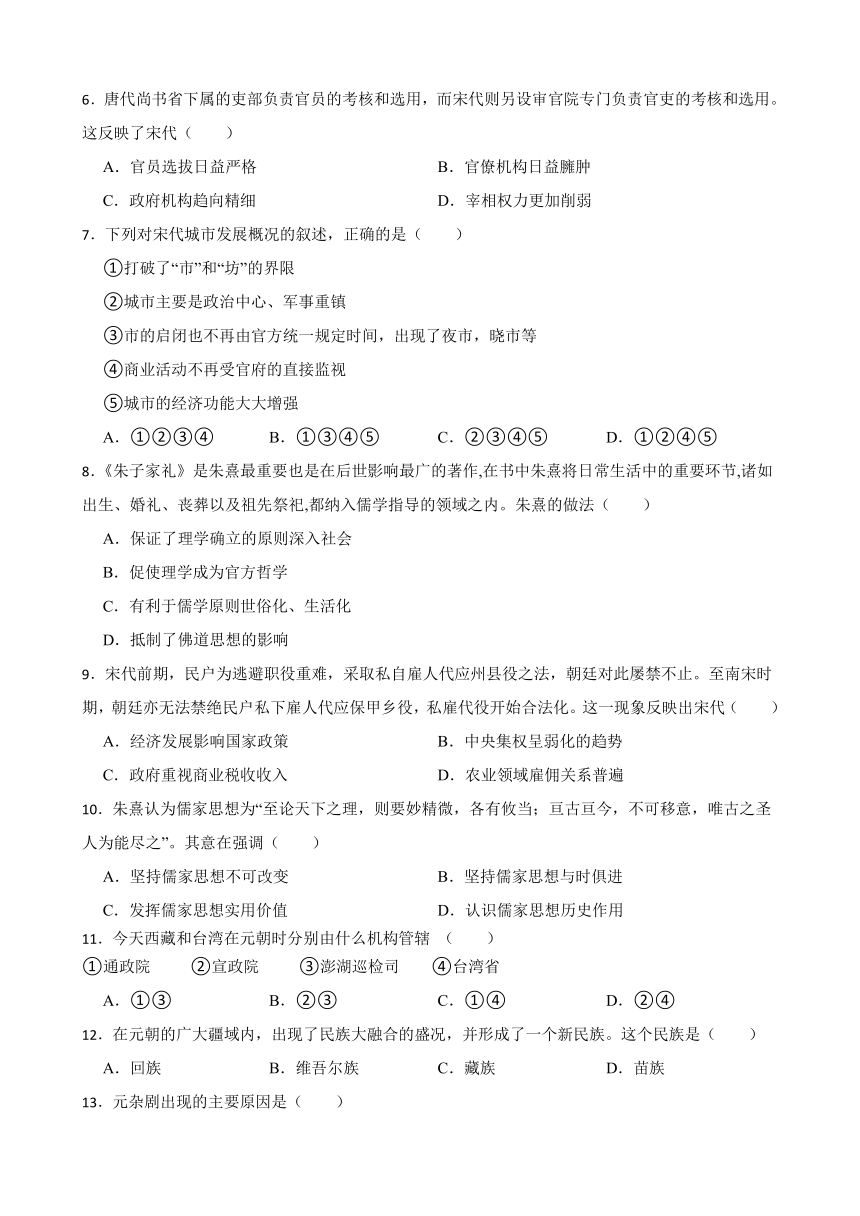 6．唐代尚书省下属的吏部负责官员的考核和选用，而宋代则另设审官院专门负责官吏的考核和选用。这反映了宋代（　　）

A．官员选拔日益严格　　B．官僚机构日益臃肿

C．政府机构趋向精细　　D．宰相权力更加削弱

7．下列对宋代城市发展概况的叙述，正确的是（　　）

①打破了“市”和“坊”的界限

②城市主要是政治中心、军事重镇

③市的启闭也不再由官方统一规定时间，出现了夜市，晓市等

④商业活动不再受官府的直接监视

⑤城市的经济功能大大增强

A．①②③④　　B．①③④⑤　　C．②③④⑤　　D．①②④⑤

8．《朱子家礼》是朱熹最重要也是在后世影响最广的著作,在书中朱熹将日常生活中的重要环节,诸如出生、婚礼、丧葬以及祖先祭祀,都纳入儒学指导的领域之内。朱熹的做法（　　）

A．保证了理学确立的原则深入社会

B．促使理学成为官方哲学

C．有利于儒学原则世俗化、生活化

D．抵制了佛道思想的影响

9．宋代前期，民户为逃避职役重难，采取私自雇人代应州县役之法，朝廷对此屡禁不止。至南宋时期，朝廷亦无法禁绝民户私下雇人代应保甲乡役，私雇代役开始合法化。这一现象反映出宋代（　　）

A．经济发展影响国家政策　　B．中央集权呈弱化的趋势

C．政府重视商业税收收入　　D．农业领域雇佣关系普遍

10．朱熹认为儒家思想为“至论天下之理，则要妙精微，各有攸当；亘古亘今，不可移意，唯古之圣人为能尽之”。其意在强调（　　）

A．坚持儒家思想不可改变　　B．坚持儒家思想与时俱进

C．发挥儒家思想实用价值　　D．认识儒家思想历史作用

11．今天西藏和台湾在元朝时分别由什么机构管辖　（　　）

①通政院　　②宣政院　　③澎湖巡检司　　④台湾省

A．①③　　B．②③　　C．①④　　D．②④

12．在元朝的广大疆域内，出现了民族大融合的盛况，并形成了一个新民族。这个民族是（　　）

A．回族　　B．维吾尔族　　C．藏族　　D．苗族

13．元杂剧出现的主要原因是（　　）